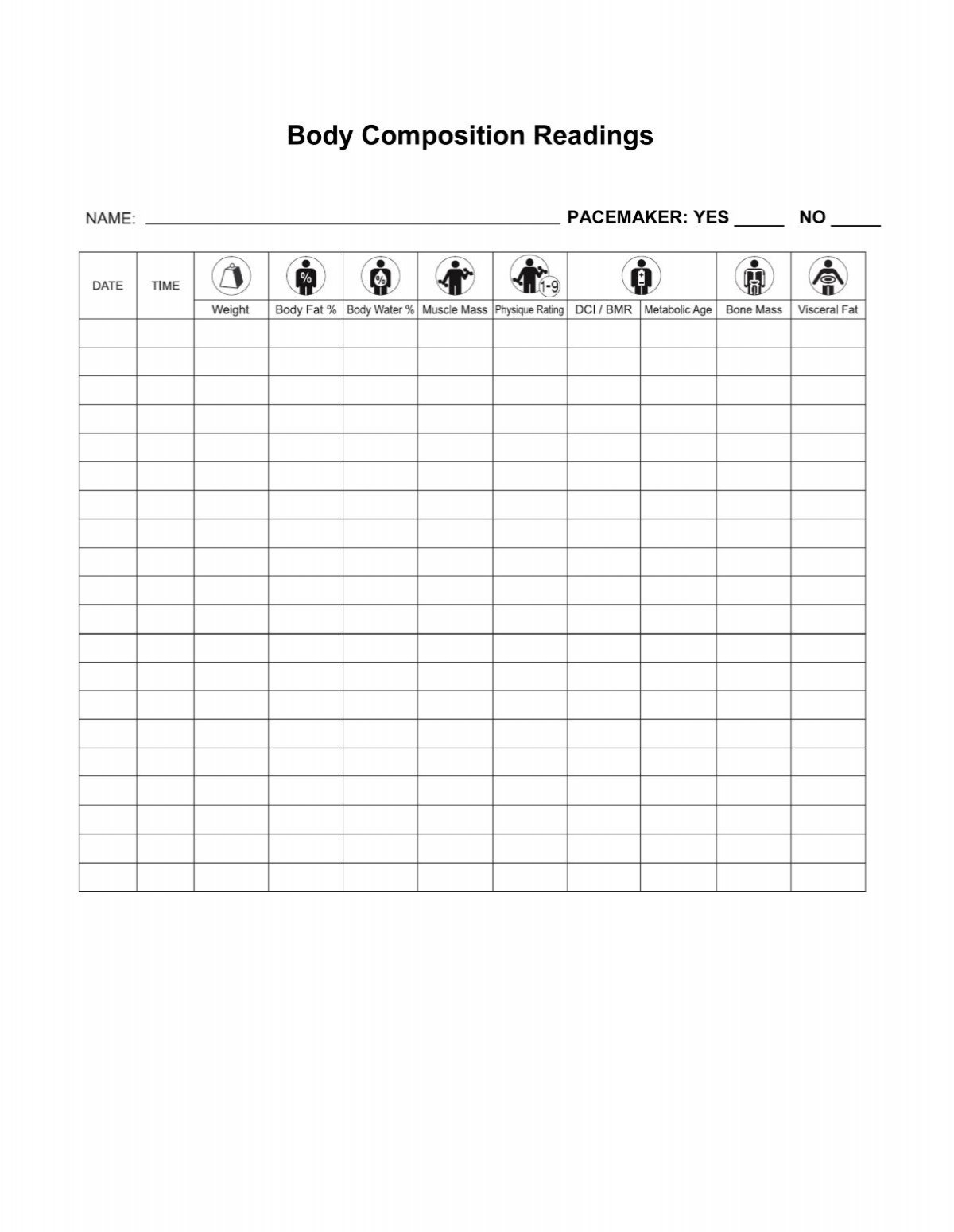 Body Composition Readings

NAME: ____ PACEMAKER: YES ____ NO ____

| DATE | TIME | Weight | Body Fat % | Body Water % | Muscle Mass | Physique Rating | DCI / BMR | Metabolic Age | Bone Mass | Visceral Fat |
|---|---|---|---|---|---|---|---|---|---|---|
| | | | | | | | | | | |
| | | | | | | | | | | |
| | | | | | | | | | | |
| | | | | | | | | | | |
| | | | | | | | | | | |
| | | | | | | | | | | |
| | | | | | | | | | | |
| | | | | | | | | | | |
| | | | | | | | | | | |
| | | | | | | | | | | |
| | | | | | | | | | | |
| | | | | | | | | | | |
| | | | | | | | | | | |
| | | | | | | | | | | |
| | | | | | | | | | | |
| | | | | | | | | | | |
| | | | | | | | | | | |
| | | | | | | | | | | |
| | | | | | | | | | | |
| | | | | | | | | | | |